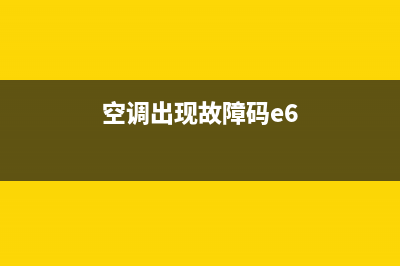 空调出现故障码e6